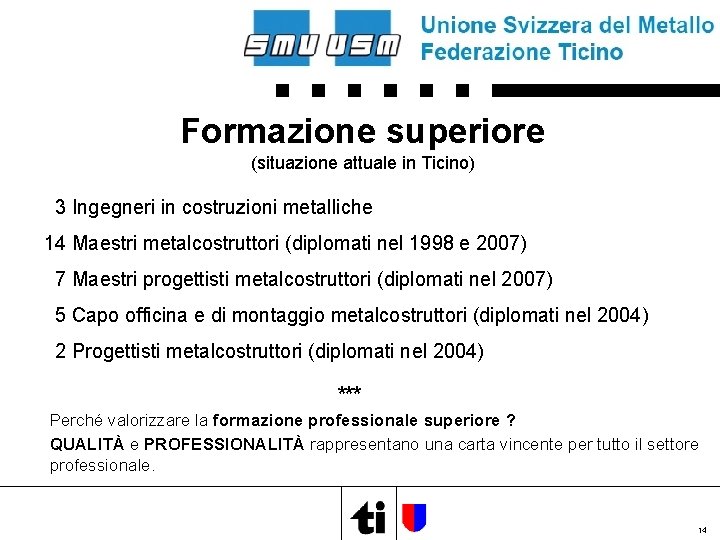 SMU USM

Unione Svizzera del Metallo
Federazione Ticino

Formazione superiore
(situazione attuale in Ticino)

3 Ingegneri in costruzioni metalliche

14 Maestri metalcostruttori (diplomati nel 1998 e 2007)

7 Maestri progettisti metalcostruttori (diplomati nel 2007)

5 Capo officina e di montaggio metalcostruttori (diplomati nel 2004)

2 Progettisti metalcostruttori (diplomati nel 2004)

***

Perché valorizzare la formazione professionale superiore ?

QUALITÀ e PROFESSIONALITÀ rappresentano una carta vincente per tutto il settore professionale.

ti

14